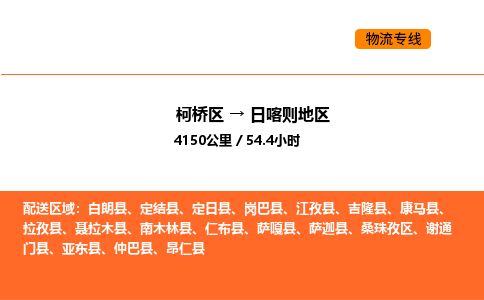 物流专线

柯桥区 → 日喀则地区

4150公里 / 54.4小时

配送区域：白朗县、定结县、定日县、岗巴县、江孜县、吉隆县、康马县、拉孜县、聂拉木县、南木林县、仁布县、萨嘎县、萨迦县、桑珠孜区、谢通门县、亚东县、仲巴县、昂仁县